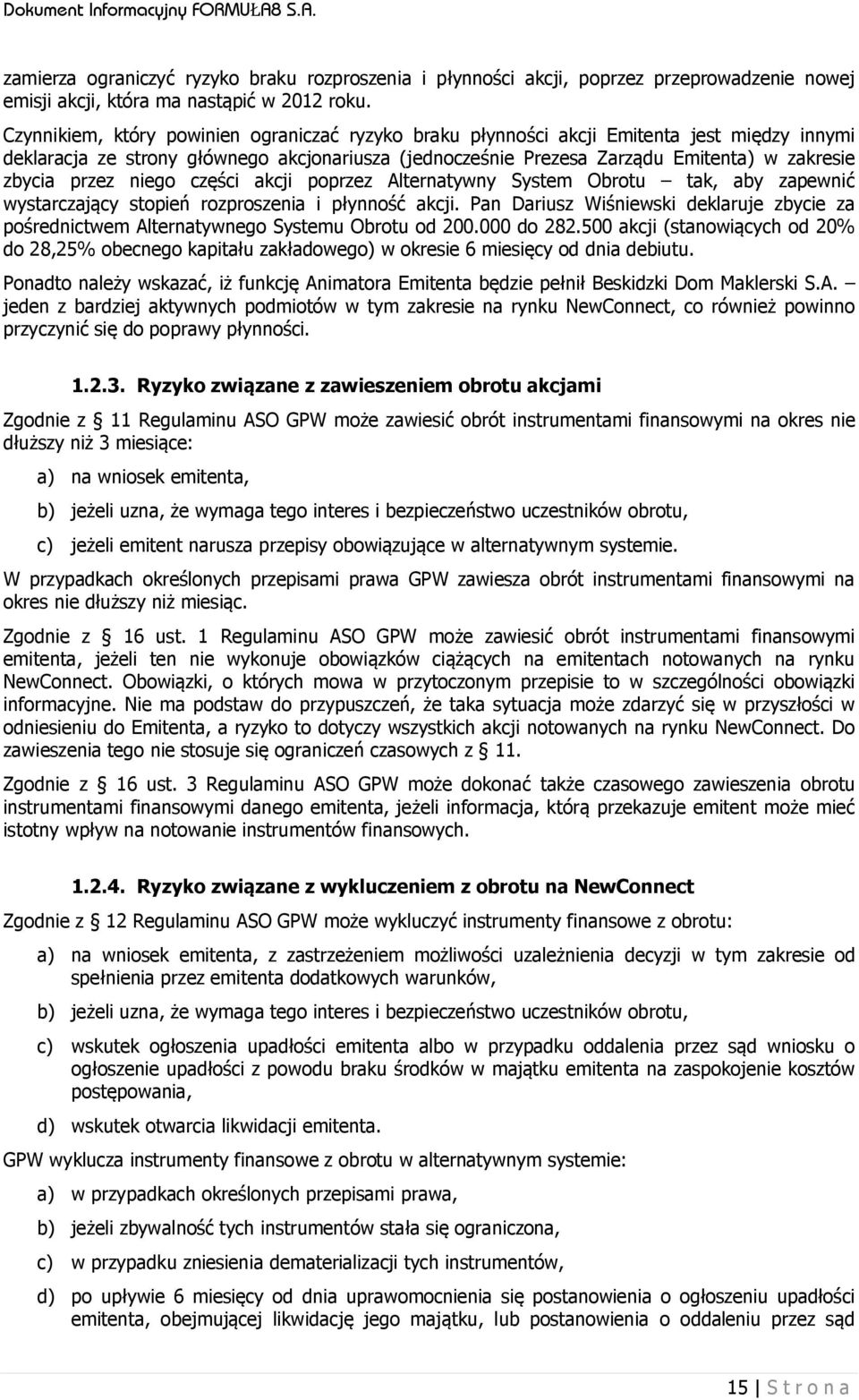 Dokument Informacyjny FORMUŁA8 S.A.

zamierza ograniczyć ryzyko braku rozproszenia i płynności akcji, poprzez przeprowadzenie nowej emisji akcji, która ma nastąpić w 2012 roku.

Czynnikiem, który powinien ograniczać ryzyko braku płynności akcji Emitenta jest między innymi deklaracja ze strony głównego akcjonariusza (jednocześnie Prezesa Zarządu Emitenta) w zakresie zbycia przez niego części akcji poprzez Alternatywny System Obrotu – tak, aby zapewnić wystarczający stopień rozproszenia i płynność akcji. Pan Dariusz Wiśniewski deklaruje zbycie za pośrednictwem Alternatywnego Systemu Obrotu od 200.000 do 282.500 akcji (stanowiących od 20% do 28,25% obecnego kapitału zakładowego) w okresie 6 miesięcy od dnia debiutu.

Ponadto należy wskazać, iż funkcję Animatora Emitenta będzie pełnił Beskidzki Dom Maklerski S.A. – jeden z bardziej aktywnych podmiotów w tym zakresie na rynku NewConnect, co również powinno przyczynić się do poprawy płynności.

1.2.3. Ryzyko związane z zawieszeniem obrotu akcjami

Zgodnie z § 11 Regulaminu ASO GPW może zawiesić obrót instrumentami finansowymi na okres nie dłuższy niż 3 miesiące:

a) na wniosek emitenta,

b) jeżeli uzna, że wymaga tego interes i bezpieczeństwo uczestników obrotu,

c) jeżeli emitent narusza przepisy obowiązujące w alternatywnym systemie.

W przypadkach określonych przepisami prawa GPW zawiesza obrót instrumentami finansowymi na okres nie dłuższy niż miesiąc.

Zgodnie z § 16 ust. 1 Regulaminu ASO GPW może zawiesić obrót instrumentami finansowymi emitenta, jeżeli ten nie wykonuje obowiązków ciążących na emitentach notowanych na rynku NewConnect. Obowiązki, o których mowa w przytoczonym przepisie to w szczególności obowiązki informacyjne. Nie ma podstaw do przypuszczeń, że taka sytuacja może zdarzyć się w przyszłości w odniesieniu do Emitenta, a ryzyko to dotyczy wszystkich akcji notowanych na rynku NewConnect. Do zawieszenia tego nie stosuje się ograniczeń czasowych z § 11.

Zgodnie z § 16 ust. 3 Regulaminu ASO GPW może dokonać także czasowego zawieszenia obrotu instrumentami finansowymi danego emitenta, jeżeli informacja, którą przekazuje emitent może mieć istotny wpływ na notowanie instrumentów finansowych.

1.2.4. Ryzyko związane z wykluczeniem z obrotu na NewConnect

Zgodnie z § 12 Regulaminu ASO GPW może wykluczyć instrumenty finansowe z obrotu:

a) na wniosek emitenta, z zastrzeżeniem możliwości uzależnienia decyzji w tym zakresie od spełnienia przez emitenta dodatkowych warunków,

b) jeżeli uzna, że wymaga tego interes i bezpieczeństwo uczestników obrotu,

c) wskutek ogłoszenia upadłości emitenta albo w przypadku oddalenia przez sąd wniosku o ogłoszenie upadłości z powodu braku środków w majątku emitenta na zaspokojenie kosztów postępowania,

d) wskutek otwarcia likwidacji emitenta.

GPW wyklucza instrumenty finansowe z obrotu w alternatywnym systemie:

a) w przypadkach określonych przepisami prawa,

b) jeżeli zbywalność tych instrumentów stała się ograniczona,

c) w przypadku zniesienia dematerializacji tych instrumentów,

d) po upływie 6 miesięcy od dnia uprawomocnienia się postanowienia o ogłoszeniu upadłości emitenta, obejmującej likwidację jego majątku, lub postanowienia o oddaleniu przez sąd

15 | S t r o n a